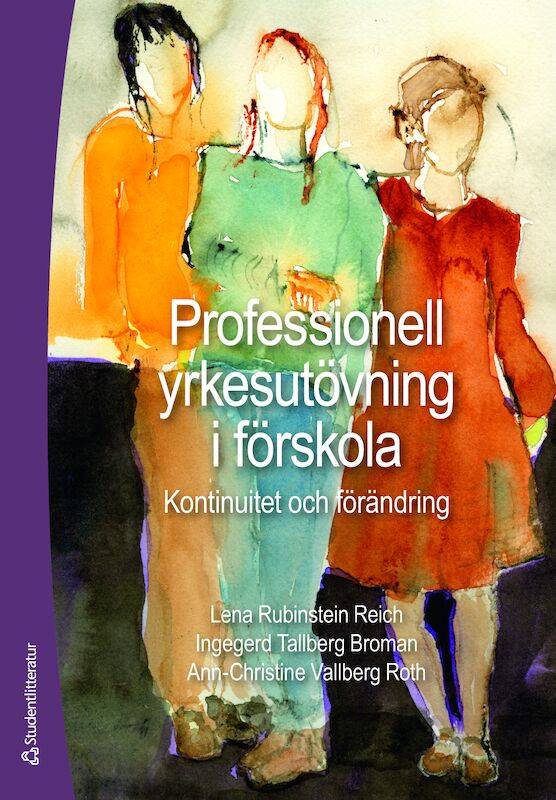 Professionell yrkesutövning i förskola

Kontinuitet och förändring

Lena Rubinstein Reich
Ingegerd Tallberg Broman
Ann-Christine Vallberg Roth

Studentlitteratur